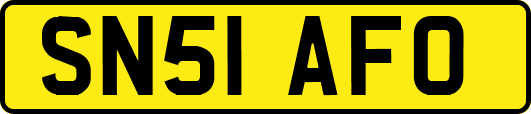 SN51 AFO